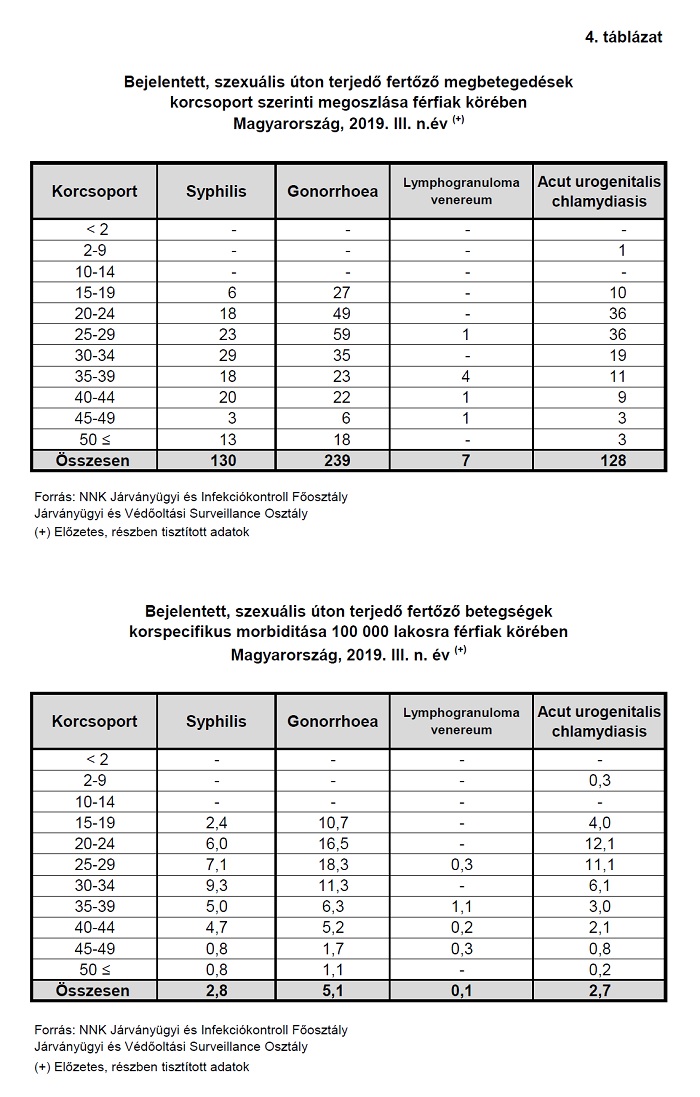 4. táblázat

Bejelentett, szexuális úton terjedő fertőző megbetegedések korcsoport szerinti megoszlása férfiak körében Magyarország, 2019. III. n.év $^{(+)}$

| Korcsoport | Syphilis | Gonorrhoea | Lymphogranuloma venereum | Acut urogenitalis chlamydiasis |
|---|---|---|---|---|
| < 2 | - | - | - | - |
| 2-9 | - | - | - | 1 |
| 10-14 | - | - | - | - |
| 15-19 | 6 | 27 | - | 10 |
| 20-24 | 18 | 49 | - | 36 |
| 25-29 | 23 | 59 | 1 | 36 |
| 30-34 | 29 | 35 | - | 19 |
| 35-39 | 18 | 23 | 4 | 11 |
| 40-44 | 20 | 22 | 1 | 9 |
| 45-49 | 3 | 6 | 1 | 3 |
| 50 ≤ | 13 | 18 | - | 3 |
| Összesen | 130 | 239 | 7 | 128 |

Forrás: NNK Járványügyi és Infekciókontroll Főosztály
Járványügyi és Védőoltási Surveillance Osztály
(+) Előzetes, részben tisztított adatok

Bejelentett, szexuális úton terjedő fertőző betegségek korspecifikus morbiditása 100 000 lakosra férfiak körében Magyarország, 2019. III. n. év $^{(+)}$

| Korcsoport | Syphilis | Gonorrhoea | Lymphogranuloma venereum | Acut urogenitalis chlamydiasis |
|---|---|---|---|---|
| < 2 | - | - | - | - |
| 2-9 | - | - | - | 0,3 |
| 10-14 | - | - | - | - |
| 15-19 | 2,4 | 10,7 | - | 4,0 |
| 20-24 | 6,0 | 16,5 | - | 12,1 |
| 25-29 | 7,1 | 18,3 | 0,3 | 11,1 |
| 30-34 | 9,3 | 11,3 | - | 6,1 |
| 35-39 | 5,0 | 6,3 | 1,1 | 3,0 |
| 40-44 | 4,7 | 5,2 | 0,2 | 2,1 |
| 45-49 | 0,8 | 1,7 | 0,3 | 0,8 |
| 50 ≤ | 0,8 | 1,1 | - | 0,2 |
| Összesen | 2,8 | 5,1 | 0,1 | 2,7 |

Forrás: NNK Járványügyi és Infekciókontroll Főosztály
Járványügyi és Védőoltási Surveillance Osztály
(+) Előzetes, részben tisztított adatok